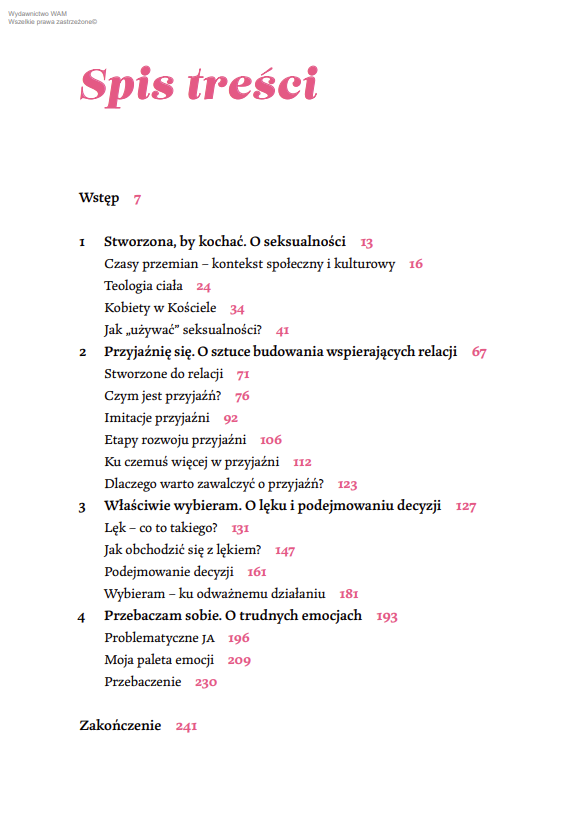 Wydawnictwo WAM
Wszelkie prawa zastrzeżone©

Spis treści

Wstęp 7

1 Stworzona, by kochać. O seksualności 13
Czasy przemian – kontekst społeczny i kulturowy 16
Teologia ciała 24
Kobiety w Kościele 34
Jak „używać" seksualności? 41
2 Przyjaźnię się. O sztuce budowania wspierających relacji 67
Stworzone do relacji 71
Czym jest przyjaźń? 76
Imitacje przyjaźni 92
Etapy rozwoju przyjaźni 106
Ku czemuś więcej w przyjaźni 112
Dlaczego warto zawalczyć o przyjaźń? 123
3 Właściwie wybieram. O lęku i podejmowaniu decyzji 127
Lęk – co to takiego? 131
Jak obchodzić się z lękiem? 147
Podejmowanie decyzji 161
Wybieram – ku odważnemu działaniu 181
4 Przebaczam sobie. O trudnych emocjach 193
Problematyczne JA 196
Moja paleta emocji 209
Przebaczenie 230

Zakończenie 241